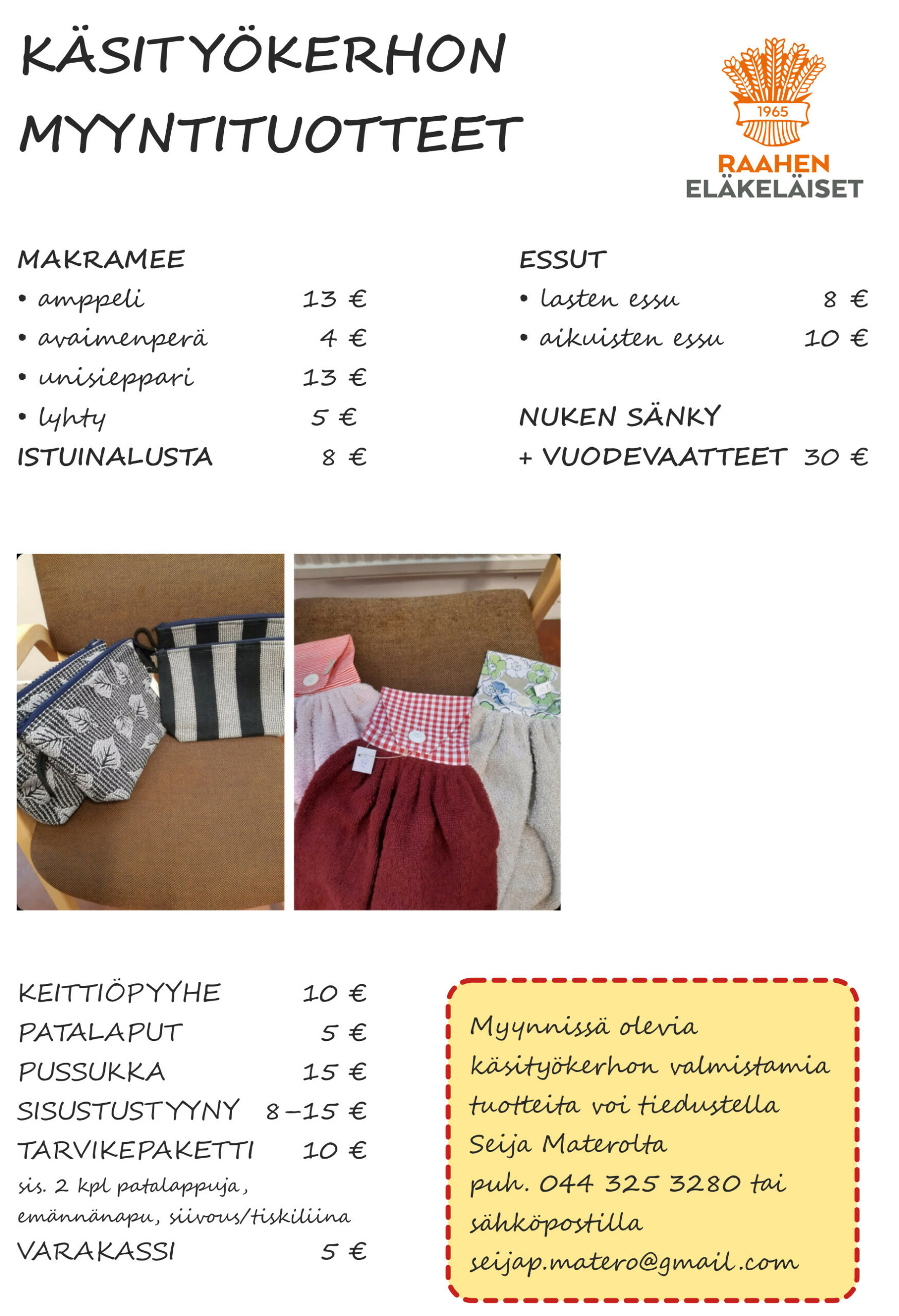 KÄSITYÖKERHON MYYNTITUOTTEET

1965
RAAHEN ELÄKELÄISET

MAKRAMEE
• amppeli 13 €
• avaimenperä 4 €
• unisieppari 13 €
• lyhty 5 €
ISTUINALUSTA 8 €

ESSUT
• lasten essu 8 €
• aikuisten essu 10 €

NUKEN SÄNKY
+ VUODEVAATTEET 30 €

KEITTIÖPYYHE 10 €
PATALAPUT 5 €
PUSSUKKA 15 €
SISUSTUSTYYNY 8–15 €
TARVIKEPAKETTI 10 €
sis. 2 kpl patalappuja, emännänapu, siivous/tiskiliina
VARAKASSI 5 €

Myynnissä olevia käsityökerhon valmistamia tuotteita voi tiedustella Seija Materolta puh. 044 325 3280 tai sähköpostilla seijap.matero@gmail.com